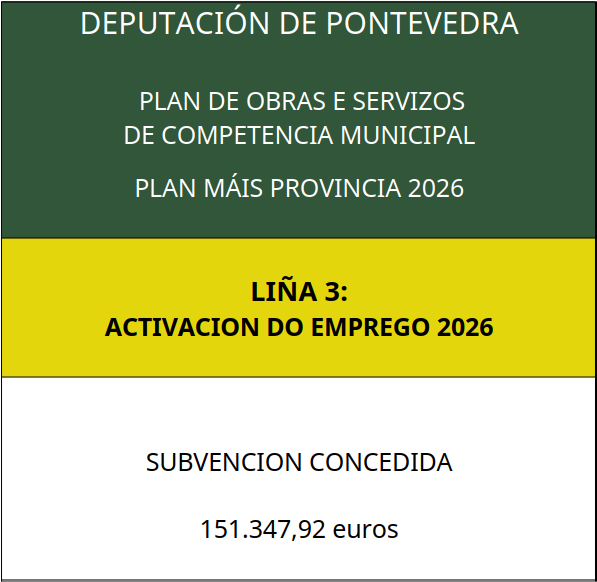 DEPUTACIÓN DE PONTEVEDRA

PLAN DE OBRAS E SERVIZOS
DE COMPETENCIA MUNICIPAL

PLAN MÁIS PROVINCIA 2026

LIÑA 3:
ACTIVACION DO EMPREGO 2026

SUBVENCION CONCEDIDA

151.347,92 euros